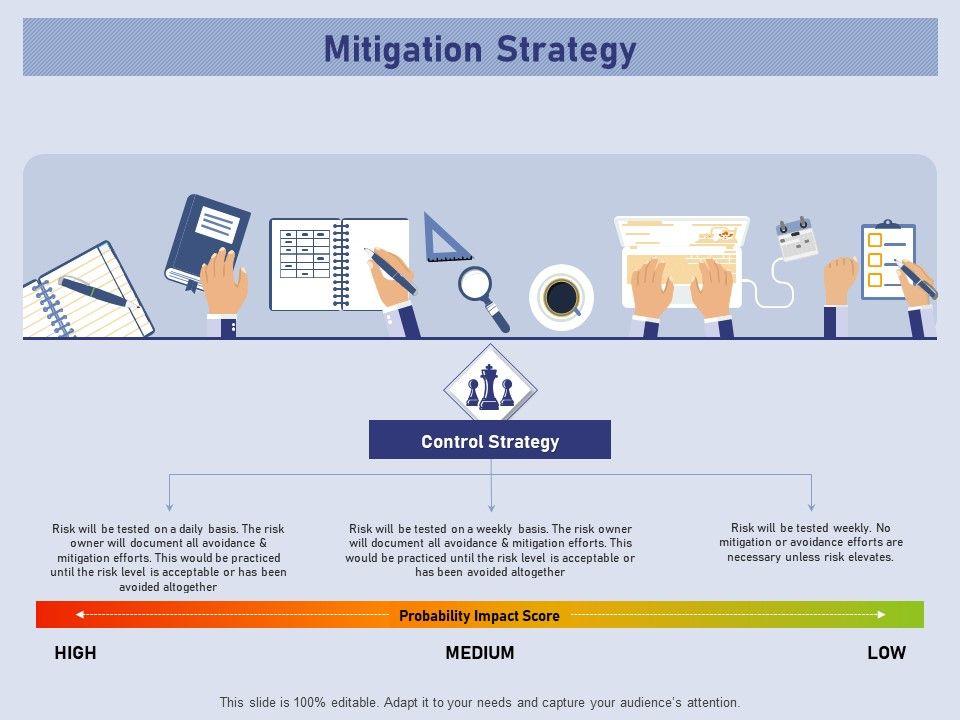 Mitigation Strategy

Control Strategy

Risk will be tested on a daily basis. The risk owner will document all avoidance & mitigation efforts. This would be practiced until the risk level is acceptable or has been avoided altogether

Risk will be tested on a weekly basis. The risk owner will document all avoidance & mitigation efforts. This would be practiced until the risk level is acceptable or has been avoided altogether

Risk will be tested weekly. No mitigation or avoidance efforts are necessary unless risk elevates.

Probability Impact Score

HIGH

MEDIUM

LOW

This slide is 100% editable. Adapt it to your needs and capture your audience's attention.